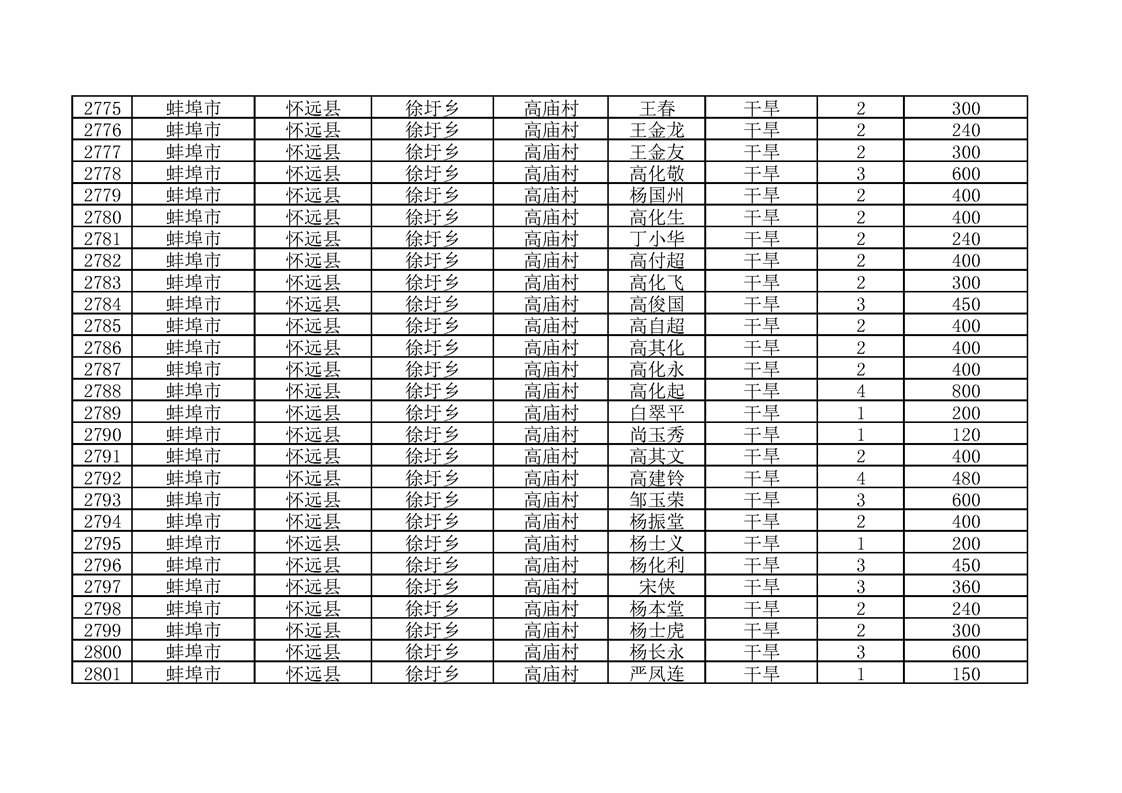 | 2775 | 蚌埠市 | 怀远县 | 徐圩乡 | 高庙村 | 王春 | 干旱 | 2 | 300 |
|---|---|---|---|---|---|---|---|---|
| 2776 | 蚌埠市 | 怀远县 | 徐圩乡 | 高庙村 | 王金龙 | 干旱 | 2 | 240 |
| 2777 | 蚌埠市 | 怀远县 | 徐圩乡 | 高庙村 | 王金友 | 干旱 | 2 | 300 |
| 2778 | 蚌埠市 | 怀远县 | 徐圩乡 | 高庙村 | 高化敬 | 干旱 | 3 | 600 |
| 2779 | 蚌埠市 | 怀远县 | 徐圩乡 | 高庙村 | 杨国州 | 干旱 | 2 | 400 |
| 2780 | 蚌埠市 | 怀远县 | 徐圩乡 | 高庙村 | 高化生 | 干旱 | 2 | 400 |
| 2781 | 蚌埠市 | 怀远县 | 徐圩乡 | 高庙村 | 丁小华 | 干旱 | 2 | 240 |
| 2782 | 蚌埠市 | 怀远县 | 徐圩乡 | 高庙村 | 高付超 | 干旱 | 2 | 400 |
| 2783 | 蚌埠市 | 怀远县 | 徐圩乡 | 高庙村 | 高化飞 | 干旱 | 2 | 300 |
| 2784 | 蚌埠市 | 怀远县 | 徐圩乡 | 高庙村 | 高俊国 | 干旱 | 3 | 450 |
| 2785 | 蚌埠市 | 怀远县 | 徐圩乡 | 高庙村 | 高自超 | 干旱 | 2 | 400 |
| 2786 | 蚌埠市 | 怀远县 | 徐圩乡 | 高庙村 | 高其化 | 干旱 | 2 | 400 |
| 2787 | 蚌埠市 | 怀远县 | 徐圩乡 | 高庙村 | 高化永 | 干旱 | 2 | 400 |
| 2788 | 蚌埠市 | 怀远县 | 徐圩乡 | 高庙村 | 高化起 | 干旱 | 4 | 800 |
| 2789 | 蚌埠市 | 怀远县 | 徐圩乡 | 高庙村 | 白翠平 | 干旱 | 1 | 200 |
| 2790 | 蚌埠市 | 怀远县 | 徐圩乡 | 高庙村 | 尚玉秀 | 干旱 | 1 | 120 |
| 2791 | 蚌埠市 | 怀远县 | 徐圩乡 | 高庙村 | 高其文 | 干旱 | 2 | 400 |
| 2792 | 蚌埠市 | 怀远县 | 徐圩乡 | 高庙村 | 高建铃 | 干旱 | 4 | 480 |
| 2793 | 蚌埠市 | 怀远县 | 徐圩乡 | 高庙村 | 邹玉荣 | 干旱 | 3 | 600 |
| 2794 | 蚌埠市 | 怀远县 | 徐圩乡 | 高庙村 | 杨振堂 | 干旱 | 2 | 400 |
| 2795 | 蚌埠市 | 怀远县 | 徐圩乡 | 高庙村 | 杨士义 | 干旱 | 1 | 200 |
| 2796 | 蚌埠市 | 怀远县 | 徐圩乡 | 高庙村 | 杨化利 | 干旱 | 3 | 450 |
| 2797 | 蚌埠市 | 怀远县 | 徐圩乡 | 高庙村 | 宋侠 | 干旱 | 3 | 360 |
| 2798 | 蚌埠市 | 怀远县 | 徐圩乡 | 高庙村 | 杨本堂 | 干旱 | 2 | 240 |
| 2799 | 蚌埠市 | 怀远县 | 徐圩乡 | 高庙村 | 杨士虎 | 干旱 | 2 | 300 |
| 2800 | 蚌埠市 | 怀远县 | 徐圩乡 | 高庙村 | 杨长永 | 干旱 | 3 | 600 |
| 2801 | 蚌埠市 | 怀远县 | 徐圩乡 | 高庙村 | 严凤连 | 干旱 | 1 | 150 |